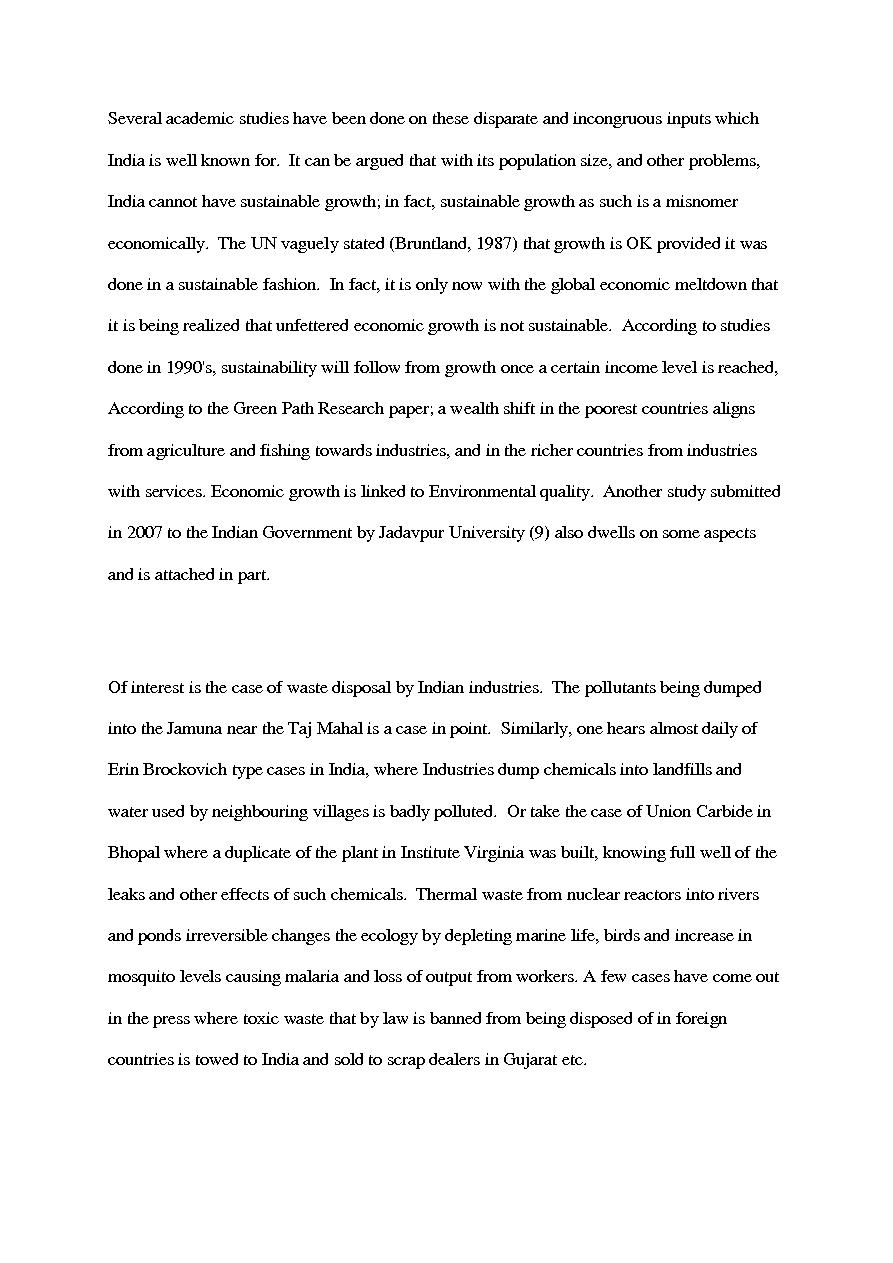 Several academic studies have been done on these disparate and incongruous inputs which India is well known for. It can be argued that with its population size, and other problems, India cannot have sustainable growth; in fact, sustainable growth as such is a misnomer economically. The UN vaguely stated (Bruntland, 1987) that growth is OK provided it was done in a sustainable fashion. In fact, it is only now with the global economic meltdown that it is being realized that unfettered economic growth is not sustainable. According to studies done in 1990's, sustainability will follow from growth once a certain income level is reached, According to the Green Path Research paper; a wealth shift in the poorest countries aligns from agriculture and fishing towards industries, and in the richer countries from industries with services. Economic growth is linked to Environmental quality. Another study submitted in 2007 to the Indian Government by Jadavpur University (9) also dwells on some aspects and is attached in part.

Of interest is the case of waste disposal by Indian industries. The pollutants being dumped into the Jamuna near the Taj Mahal is a case in point. Similarly, one hears almost daily of Erin Brockovich type cases in India, where Industries dump chemicals into landfills and water used by neighbouring villages is badly polluted. Or take the case of Union Carbide in Bhopal where a duplicate of the plant in Institute Virginia was built, knowing full well of the leaks and other effects of such chemicals. Thermal waste from nuclear reactors into rivers and ponds irreversible changes the ecology by depleting marine life, birds and increase in mosquito levels causing malaria and loss of output from workers. A few cases have come out in the press where toxic waste that by law is banned from being disposed of in foreign countries is towed to India and sold to scrap dealers in Gujarat etc.